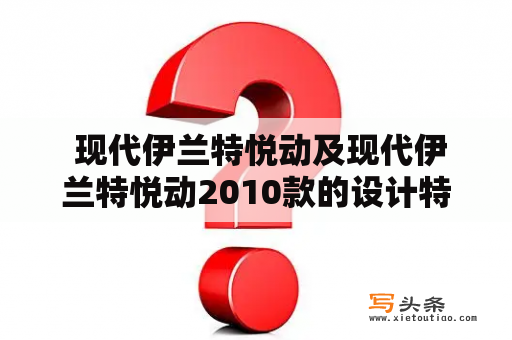 现代伊兰特悦动及现代伊兰特悦动2010款的设计特

写头条
www.xietoutiao.com